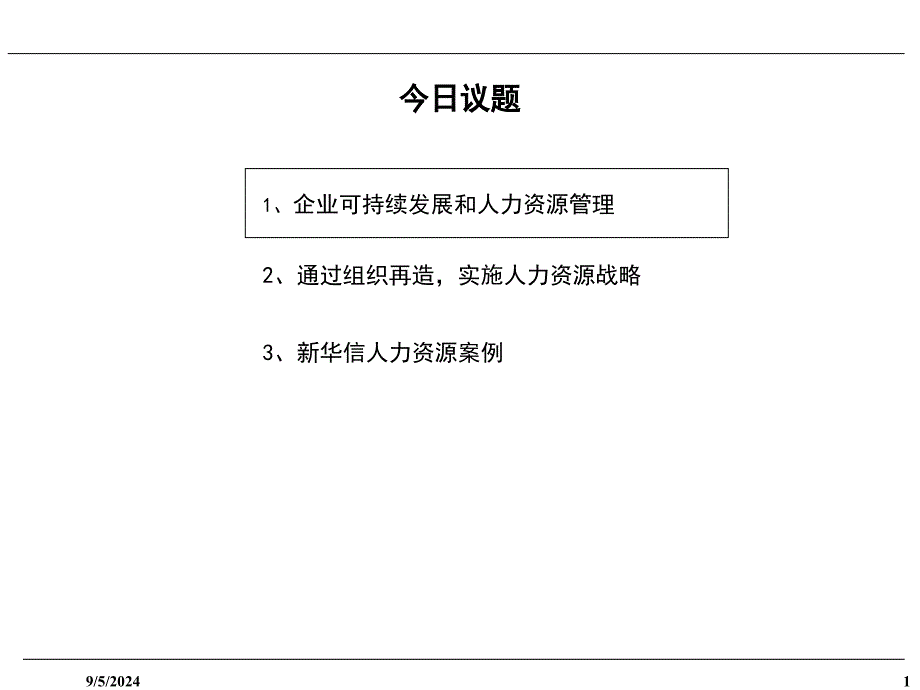 今日议题

1、企业可持续发展和人力资源管理

2、通过组织再造，实施人力资源战略

3、新华信人力资源案例

9/5/2024

1